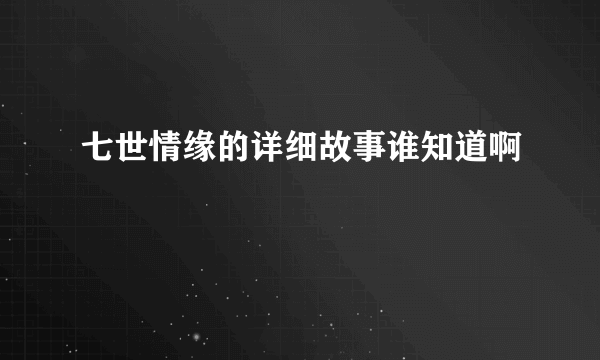 七世情缘的详细故事谁知道啊